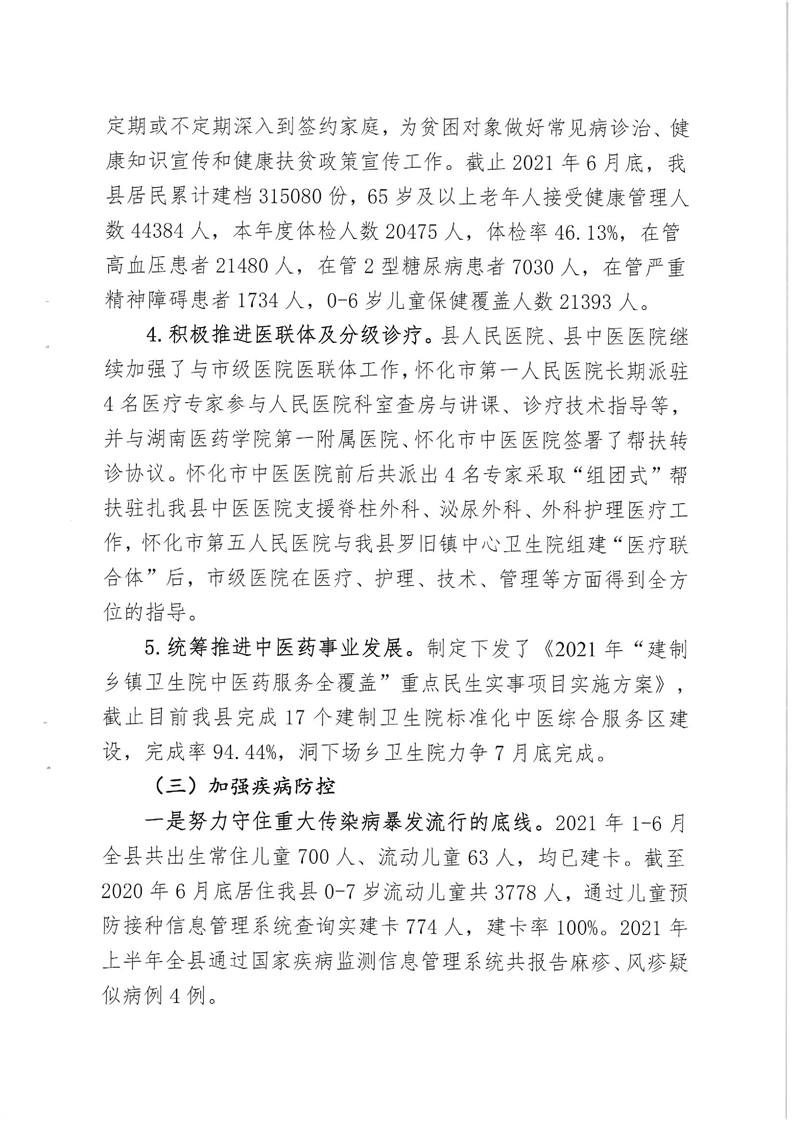 定期或不定期深入到签约家庭，为贫困对象做好常见病诊治、健康知识宣传和健康扶贫政策宣传工作。截止 2021 年 6 月底，我县居民累计建档 315080 份，65 岁及以上老年人接受健康管理人数 44384 人，本年度体检人数 20475 人，体检率 46.13%，在管高血压患者 21480 人，在管 2 型糖尿病患者 7030 人，在管严重精神障碍患者 1734 人，0-6 岁儿童保健覆盖人数 21393 人。

4.积极推进医联体及分级诊疗。县人民医院、县中医医院继续加强了与市级医院医联体工作，怀化市第一人民医院长期派驻 4 名医疗专家参与人民医院科室查房与讲课、诊疗技术指导等，并与湖南医药学院第一附属医院、怀化市中医医院签署了帮扶转诊协议。怀化市中医医院前后共派出 4 名专家采取“组团式”帮扶驻扎我县中医医院支援脊柱外科、泌尿外科、外科护理医疗工作，怀化市第五人民医院与我县罗旧镇中心卫生院组建“医疗联合体”后，市级医院在医疗、护理、技术、管理等方面得到全方位的指导。

5.统筹推进中医药事业发展。制定下发了《2021 年“建制乡镇卫生院中医药服务全覆盖”重点民生实事项目实施方案》，截止目前我县完成 17 个建制卫生院标准化中医综合服务区建设，完成率 94.44%，洞下场乡卫生院力争 7 月底完成。

（三）加强疾病防控

一是努力守住重大传染病暴发流行的底线。2021 年 1-6 月全县共出生常住儿童 700 人、流动儿童 63 人，均已建卡。截至 2020 年 6 月底居住我县 0-7 岁流动儿童共 3778 人，通过儿童预防接种信息管理系统查询实建卡 774 人，建卡率 100%。2021 年上半年全县通过国家疾病监测信息管理系统共报告麻疹、风疹疑似病例 4 例。